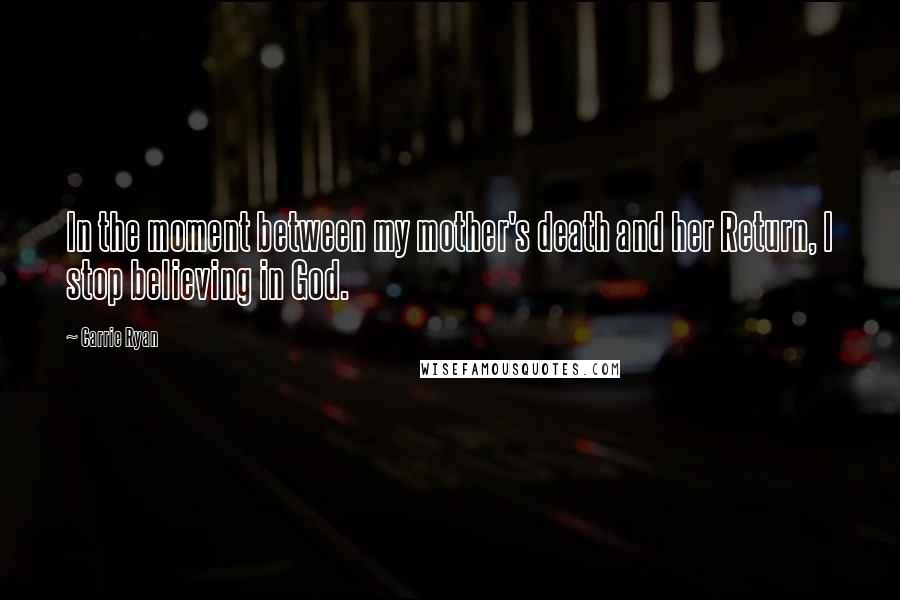 In the moment between my mother's death and her Return, I stop believing in God.

~ Carrie Ryan

WISEFAMOUSQUOTES.COM